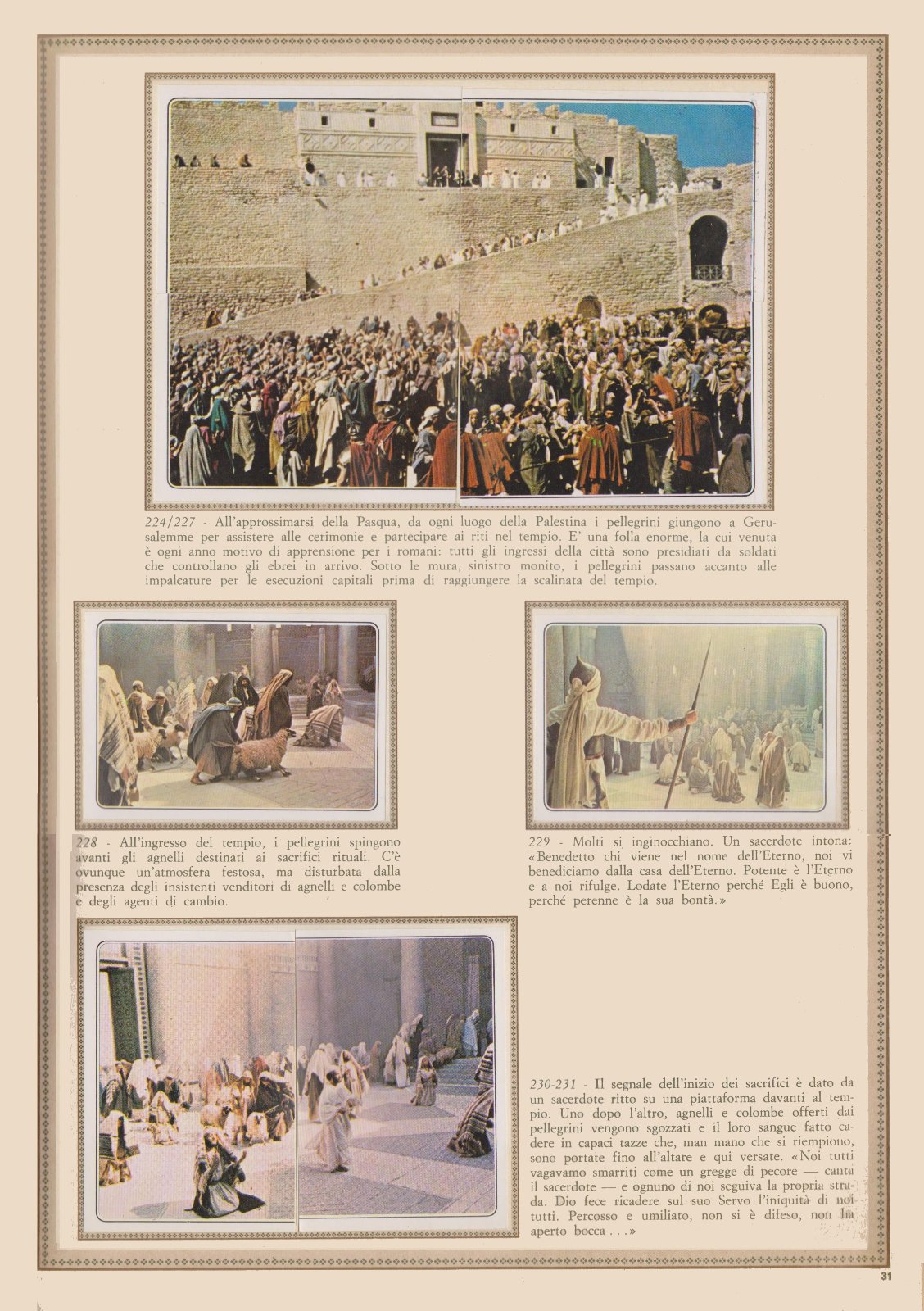 224/227 - All'approssimarsi della Pasqua, da ogni luogo della Palestina i pellegrini giungono a Gerusalemme per assistere alle cerimonie e partecipare ai riti nel tempio. E' una folla enorme, la cui venuta è ogni anno motivo di apprensione per i romani: tutti gli ingressi della città sono presidiati da soldati che controllano gli ebrei in arrivo. Sotto le mura, sinistro monito, i pellegrini passano accanto alle impalcature per le esecuzioni capitali prima di raggiungere la scalinata del tempio.

228 - All'ingresso del tempio, i pellegrini spingono avanti gli agnelli destinati ai sacrifici rituali. C'è ovunque un'atmosfera festosa, ma disturbata dalla presenza degli insistenti venditori di agnelli e colombe e degli agenti di cambio.

229 - Molti si inginocchiano. Un sacerdote intona: «Benedetto chi viene nel nome dell'Eterno, noi vi benediciamo dalla casa dell'Eterno. Potente è l'Eterno e a noi rifulge. Lodate l'Eterno perché Egli è buono, perché perenne è la sua bontà.»

230-231 - Il segnale dell'inizio dei sacrifici è dato da un sacerdote ritto su una piattaforma davanti al tempio. Uno dopo l'altro, agnelli e colombe offerti dai pellegrini vengono sgozzati e il loro sangue fatto cadere in capaci tazze che, man mano che si riempiono, sono portate fino all'altare e qui versate. «Noi tutti vagavamo smarriti come un gregge di pecore — canta il sacerdote — e ognuno di noi seguiva la propria strada. Dio fece ricadere sul suo Servo l'iniquità di noi tutti. Percosso e umiliato, non si è difeso, non ha aperto bocca . . .»

31